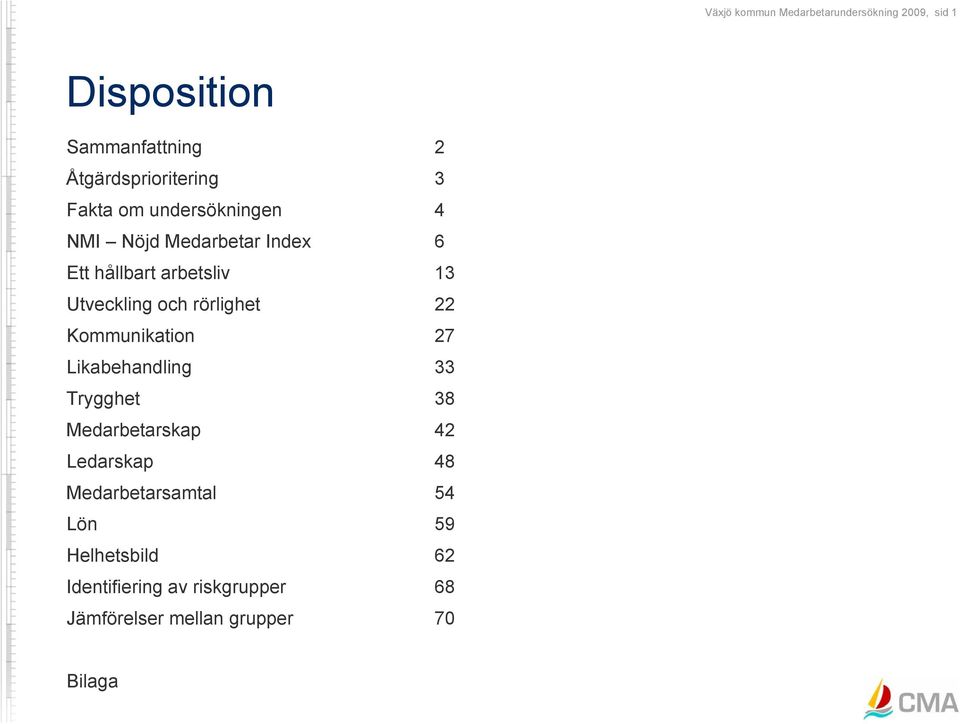 Växjö kommun Medarbetarundersökning 2009, sid 1

Disposition

| | |
|---|---|
| Sammanfattning | 2 |
| Åtgärdsprioritering | 3 |
| Fakta om undersökningen | 4 |
| NMI – Nöjd Medarbetar Index | 6 |
| Ett hållbart arbetsliv | 13 |
| Utveckling och rörlighet | 22 |
| Kommunikation | 27 |
| Likabehandling | 33 |
| Trygghet | 38 |
| Medarbetarskap | 42 |
| Ledarskap | 48 |
| Medarbetarsamtal | 54 |
| Lön | 59 |
| Helhetsbild | 62 |
| Identifiering av riskgrupper | 68 |
| Jämförelser mellan grupper | 70 |

Bilaga

CMA